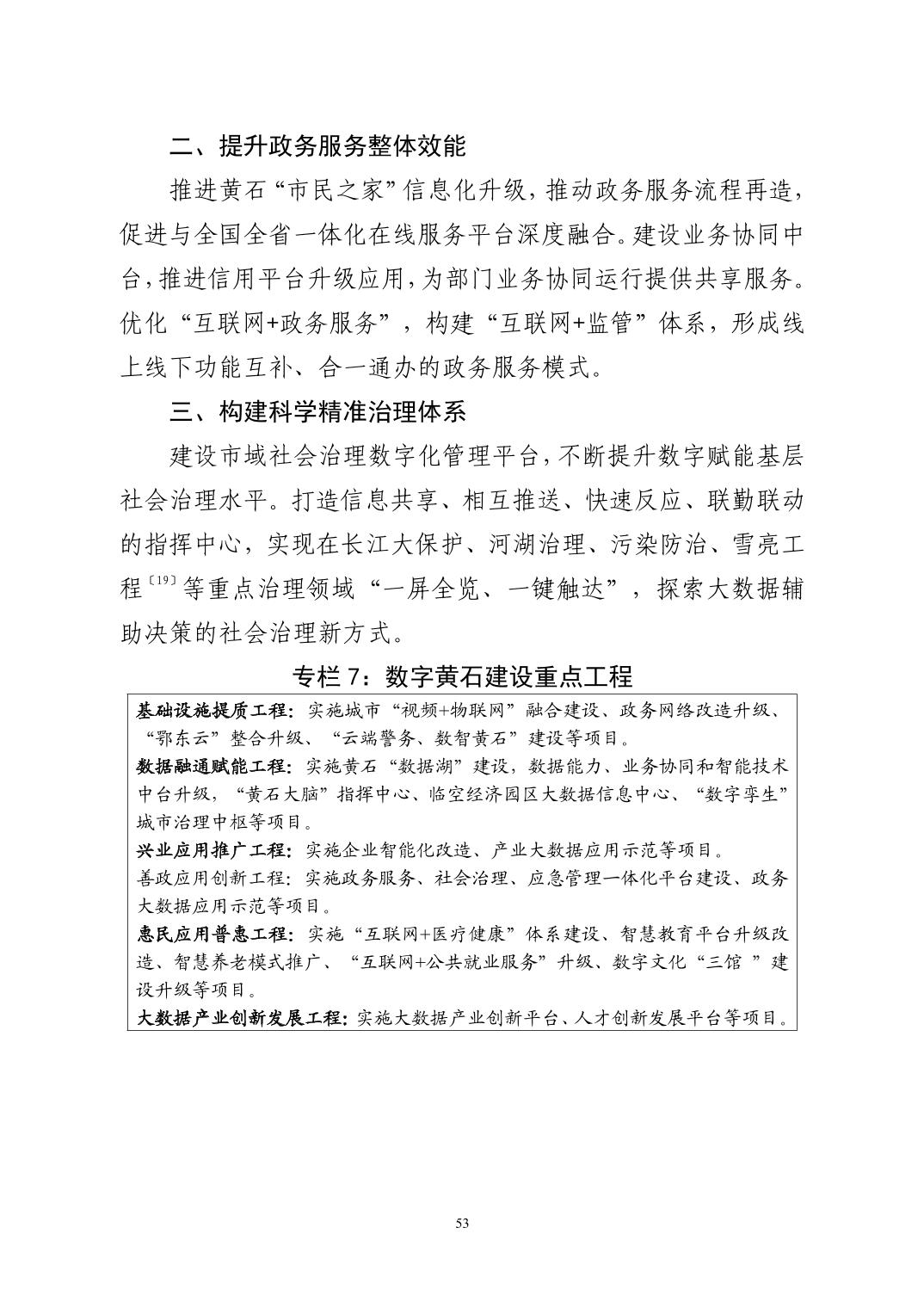 二、提升政务服务整体效能

推进黄石“市民之家”信息化升级，推动政务服务流程再造，促进与全国全省一体化在线服务平台深度融合。建设业务协同中台，推进信用平台升级应用，为部门业务协同运行提供共享服务。优化“互联网+政务服务”，构建“互联网+监管”体系，形成线上线下功能互补、合一通办的政务服务模式。

三、构建科学精准治理体系

建设市域社会治理数字化管理平台，不断提升数字赋能基层社会治理水平。打造信息共享、相互推送、快速反应、联勤联动的指挥中心，实现在长江大保护、河湖治理、污染防治、雪亮工程〔19〕等重点治理领域“一屏全览、一键触达”，探索大数据辅助决策的社会治理新方式。

专栏 7：数字黄石建设重点工程

基础设施提质工程：实施城市“视频+物联网”融合建设、政务网络改造升级、“鄂东云”整合升级、“云端警务、数智黄石”建设等项目。
数据融通赋能工程：实施黄石“数据湖”建设，数据能力、业务协同和智能技术中台升级，“黄石大脑”指挥中心、临空经济园区大数据信息中心、“数字孪生”城市治理中枢等项目。
兴业应用推广工程：实施企业智能化改造、产业大数据应用示范等项目。
善政应用创新工程：实施政务服务、社会治理、应急管理一体化平台建设、政务大数据应用示范等项目。
惠民应用普惠工程：实施“互联网+医疗健康”体系建设、智慧教育平台升级改造、智慧养老模式推广、“互联网+公共就业服务”升级、数字文化“三馆 ”建设升级等项目。
大数据产业创新发展工程：实施大数据产业创新平台、人才创新发展平台等项目。

53